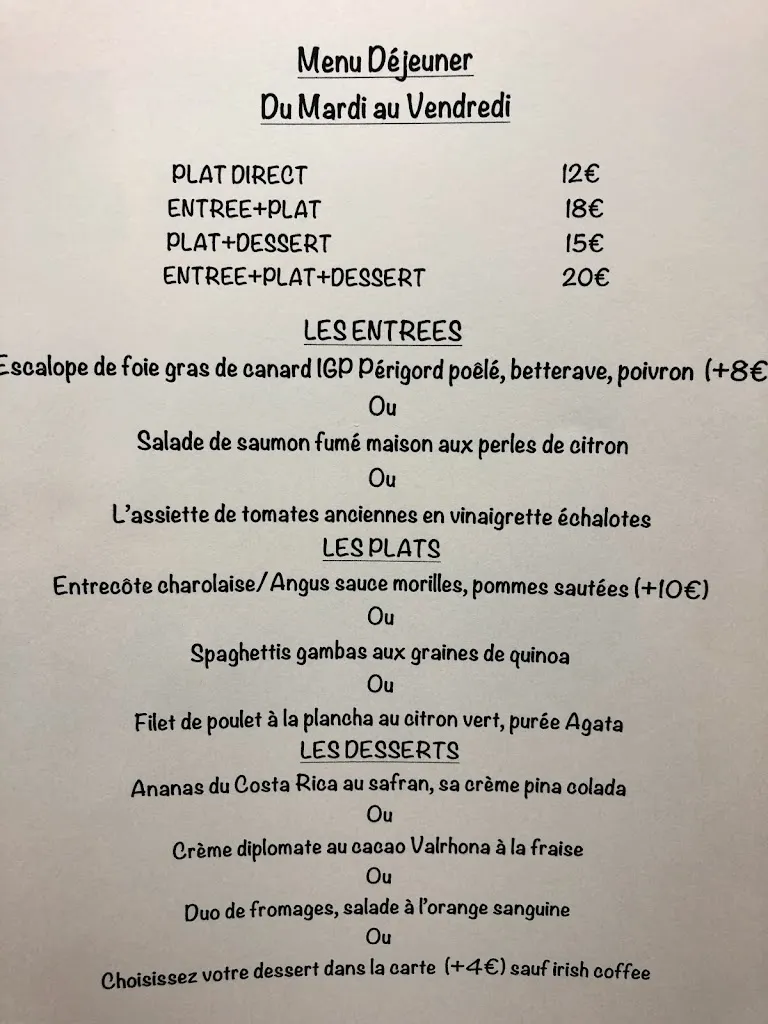 Menu Déjeuner
Du Mardi au Vendredi

| | |
|---|---|
| PLAT DIRECT | 12€ |
| ENTREE+PLAT | 18€ |
| PLAT+DESSERT | 15€ |
| ENTREE+PLAT+DESSERT | 20€ |

LES ENTREES

Escalope de foie gras de canard IGP Périgord poêlé, betterave, poivron (+8€

Ou

Salade de saumon fumé maison aux perles de citron

Ou

L'assiette de tomates anciennes en vinaigrette échalotes

LES PLATS

Entrecôte charolaise/Angus sauce morilles, pommes sautées (+10€)

Ou

Spaghettis gambas aux graines de quinoa

Ou

Filet de poulet à la plancha au citron vert, purée Agata

LES DESSERTS

Ananas du Costa Rica au safran, sa crème pina colada

Ou

Crème diplomate au cacao Valrhona à la fraise

Ou

Duo de fromages, salade à l'orange sanguine

Ou

Choisissez votre dessert dans la carte (+4€) sauf irish coffee